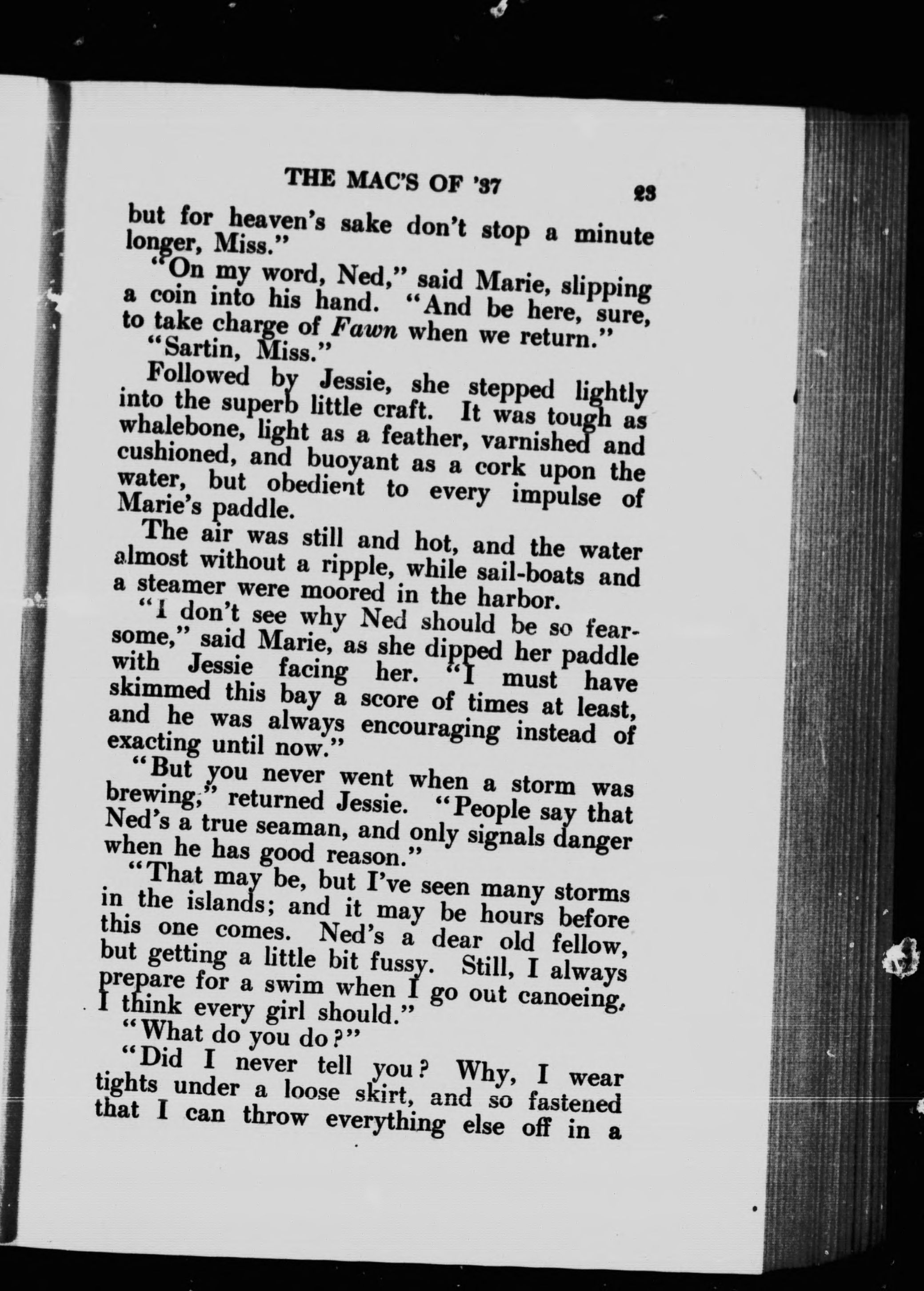 THE MAC'S OF '37 23

but for heaven's sake don't stop a minute longer, Miss."

"On my word, Ned," said Marie, slipping a coin into his hand. "And be here, sure, to take charge of Fawn when we return."

"Sartin, Miss."

Followed by Jessie, she stepped lightly into the superb little craft. It was tough as whalebone, light as a feather, varnished and cushioned, and buoyant as a cork upon the water, but obedient to every impulse of Marie's paddle.

The air was still and hot, and the water almost without a ripple, while sail-boats and a steamer were moored in the harbor.

"I don't see why Ned should be so fearsome," said Marie, as she dipped her paddle with Jessie facing her. "I must have skimmed this bay a score of times at least, and he was always encouraging instead of exacting until now."

"But you never went when a storm was brewing," returned Jessie. "People say that Ned's a true seaman, and only signals danger when he has good reason."

"That may be, but I've seen many storms in the islands; and it may be hours before this one comes. Ned's a dear old fellow, but getting a little bit fussy. Still, I always prepare for a swim when I go out canoeing, I think every girl should."

"What do you do?"

"Did I never tell you? Why, I wear tights under a loose skirt, and so fastened that I can throw everything else off in a